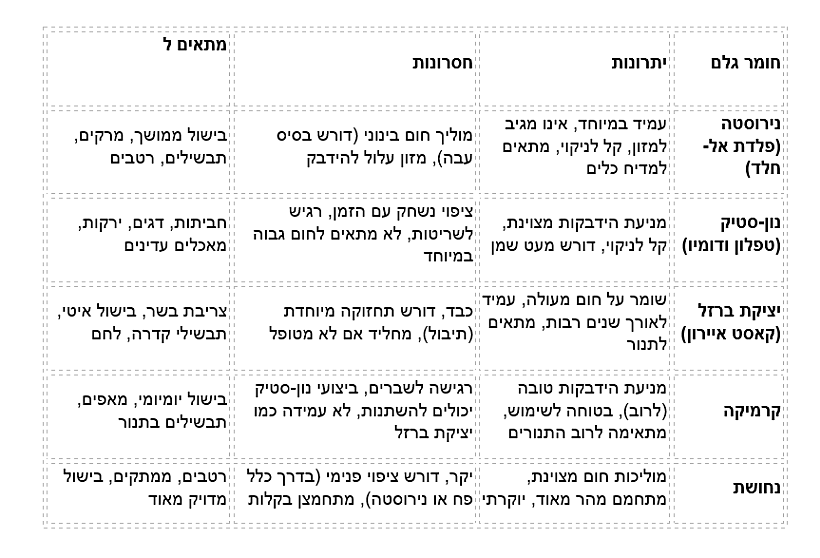 | חומר גלם | יתרונות | חסרונות | מתאים ל |
|---|---|---|---|
| נירוסטה (פלדת אל-חלד) | עמיד במיוחד, אינו מגיב למזון, קל לניקוי, מתאים למדיח כלים | מוליך חום בינוני (דורש בסיס עבה), מזון עלול להידבק | בישול ממושך, מרקים, תבשילים, רטבים |
| נון-סטיק (טפלון ודומיו) | מניעת הידבקות מצוינת, קל לניקוי, דורש מעט שמן | ציפוי נשחק עם הזמן, רגיש לשריטות, לא מתאים לחום גבוה במיוחד | חביתות, דגים, ירקות, מאכלים עדינים |
| יציקת ברזל (קאסט איירון) | שומר על חום מעולה, עמיד לאורך שנים רבות, מתאים לתנור | כבד, דורש תחזוקה מיוחדת (תיבול), מחליד אם לא מטופל | צריבת בשר, בישול איטי, תבשילי קדרה, לחם |
| קרמיקה | מניעת הידבקות טובה (לרוב), בטוחה לשימוש, מתאימה לרוב התנורים | רגישה לשברים, ביצועי נון-סטיק יכולים להשתנות, לא עמידה כמו יציקת ברזל | בישול יומיומי, מאפים, תבשילים בתנור |
| נחושת | מוליכות חום מצוינת, מתחמם מהר מאוד, יוקרתי | יקר, דורש ציפוי פנימי (בדרך כלל פח או נירוסטה), מתחמצן בקלות | רטבים, ממתקים, בישול מדויק מאוד |